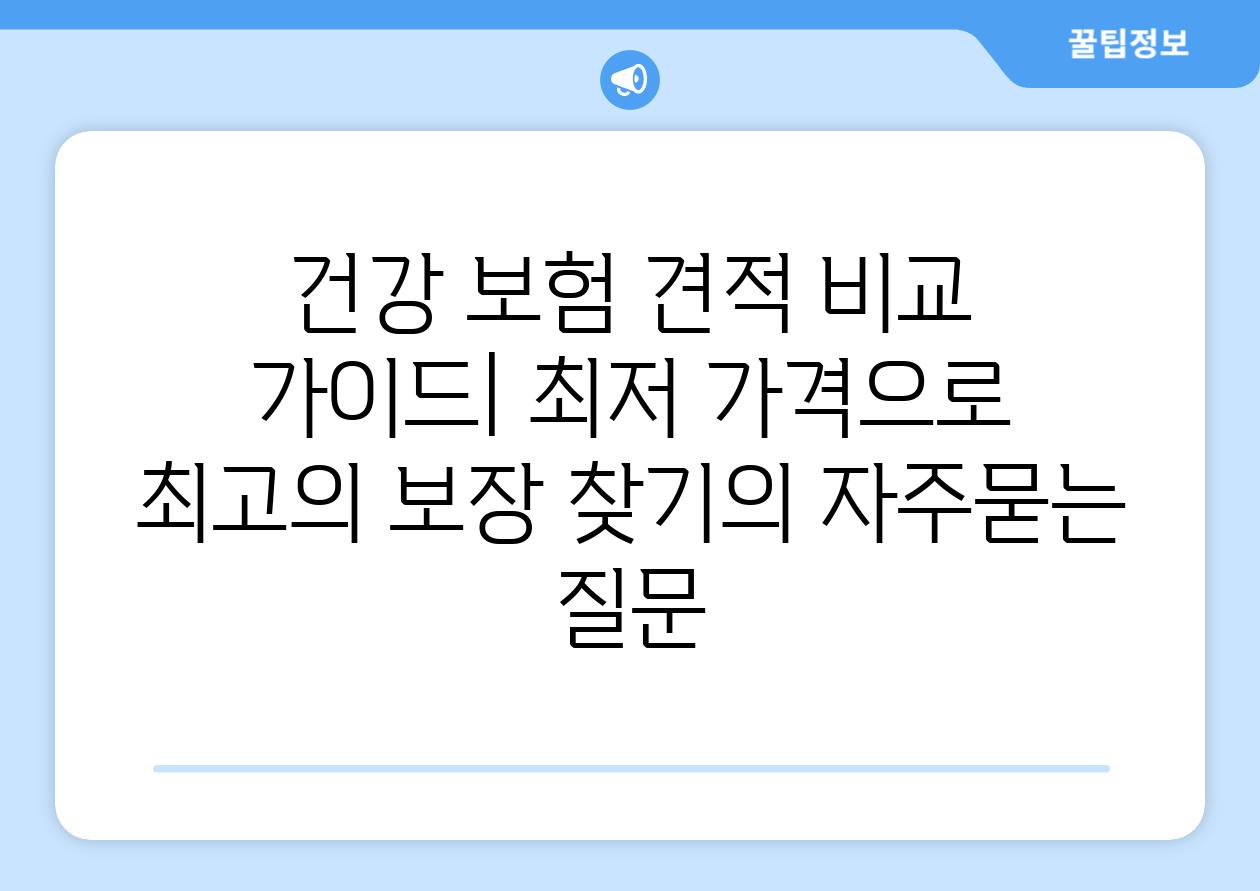 꿀팁정보

건강 보험 견적 비교 가이드| 최저 가격으로 최고의 보장 찾기의 자주묻는 질문